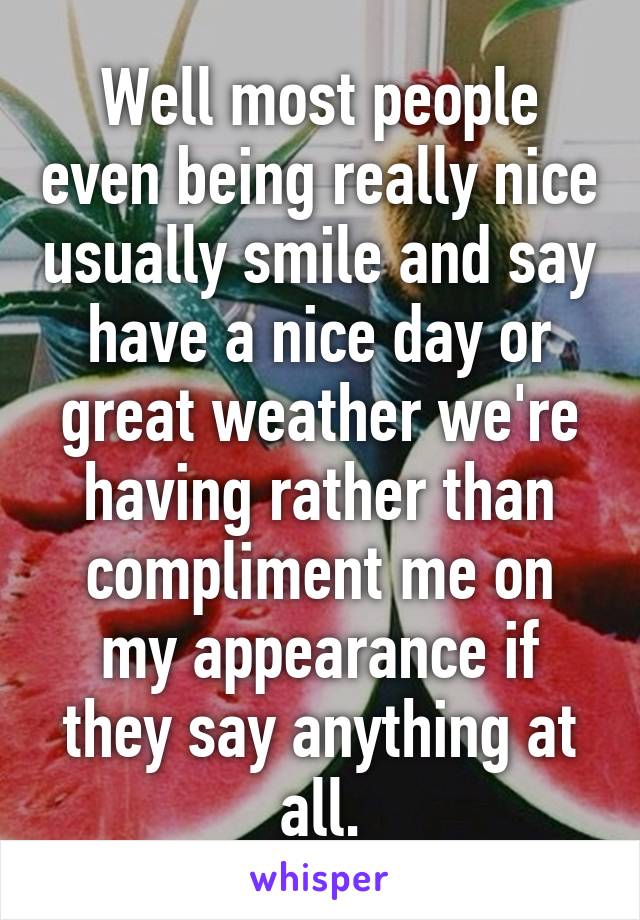 Well most people even being really nice usually smile and say have a nice day or great weather we're having rather than compliment me on my appearance if they say anything at all.

whisper